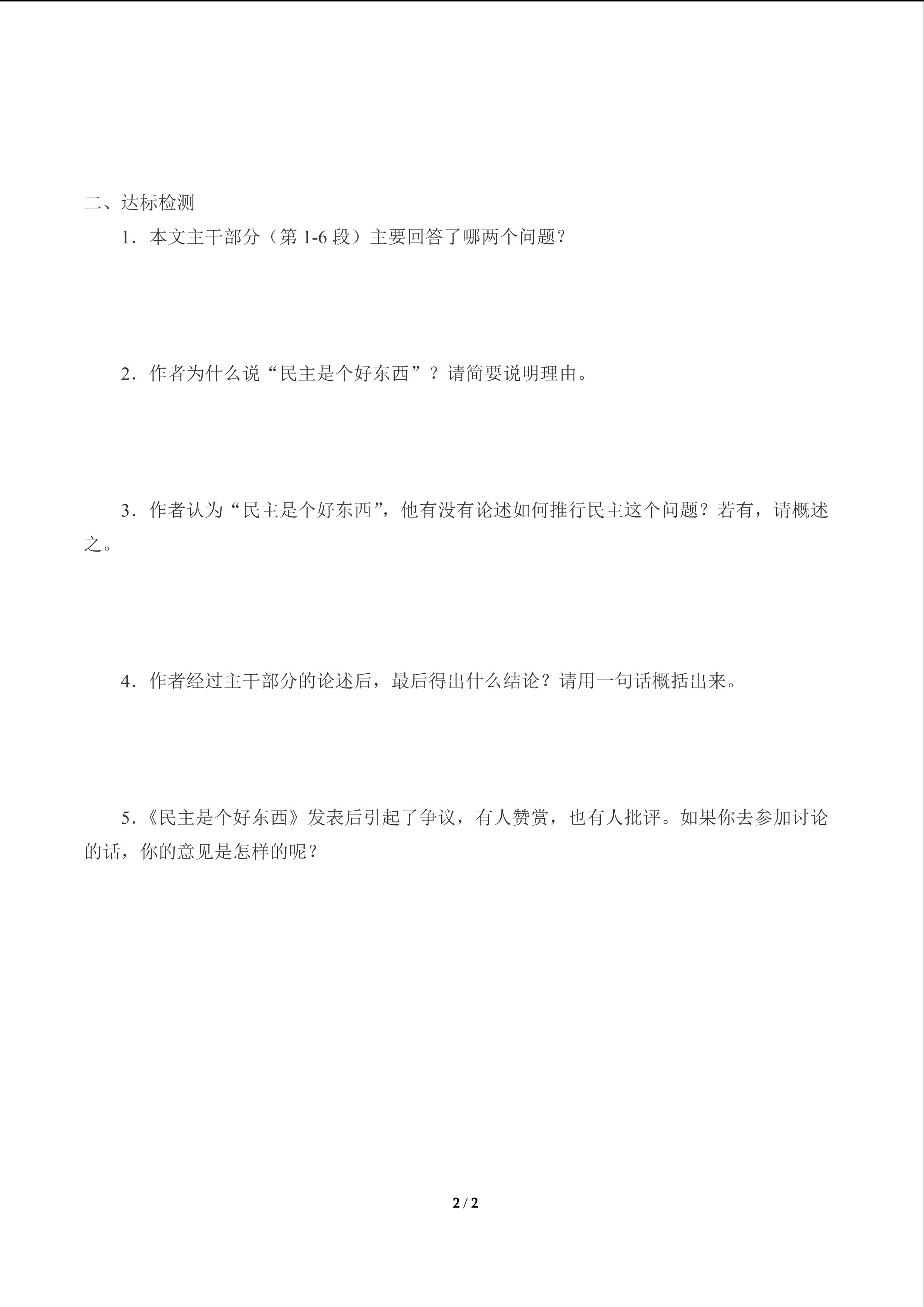 二、达标检测

1．本文主干部分（第 1-6 段）主要回答了哪两个问题？

2．作者为什么说“民主是个好东西”？请简要说明理由。

3．作者认为“民主是个好东西”，他有没有论述如何推行民主这个问题？若有，请概述之。

4．作者经过主干部分的论述后，最后得出什么结论？请用一句话概括出来。

5.《民主是个好东西》发表后引起了争议，有人赞赏，也有人批评。如果你去参加讨论的话，你的意见是怎样的呢？

2 / 2